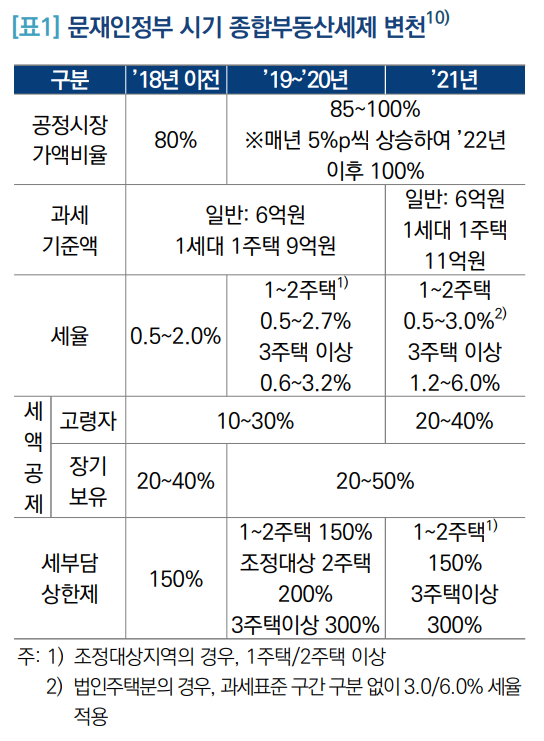 [표1] 문재인정부 시기 종합부동산세제 변천$^{10)}$

| 구분 | | '18년 이전 | '19~'20년 | '21년 |
|---|---|---|---|---|
| 공정시장 가액비율 | | 80% | 85~100% ※매년 5%p씩 상승하여 '22년 이후 100% | |
| 과세 기준액 | | 일반: 6억원 1세대 1주택 9억원 | | 일반: 6억원 1세대 1주택 11억원 |
| 세율 | | 0.5~2.0% | 1~2주택$^{1)}$ 0.5~2.7% 3주택 이상 0.6~3.2% | 1~2주택 0.5~3.0%$^{2)}$ 3주택 이상 1.2~6.0% |
| 세액공제 | 고령자 | 10~30% | | 20~40% |
| | 장기 보유 | 20~40% | 20~50% | |
| 세부담 상한제 | | 150% | 1~2주택 150% 조정대상 2주택 200% 3주택이상 300% | 1~2주택$^{1)}$ 150% 3주택이상 300% |

주: 1) 조정대상지역의 경우, 1주택/2주택 이상

2) 법인주택분의 경우, 과세표준 구간 구분 없이 3.0/6.0% 세율 적용